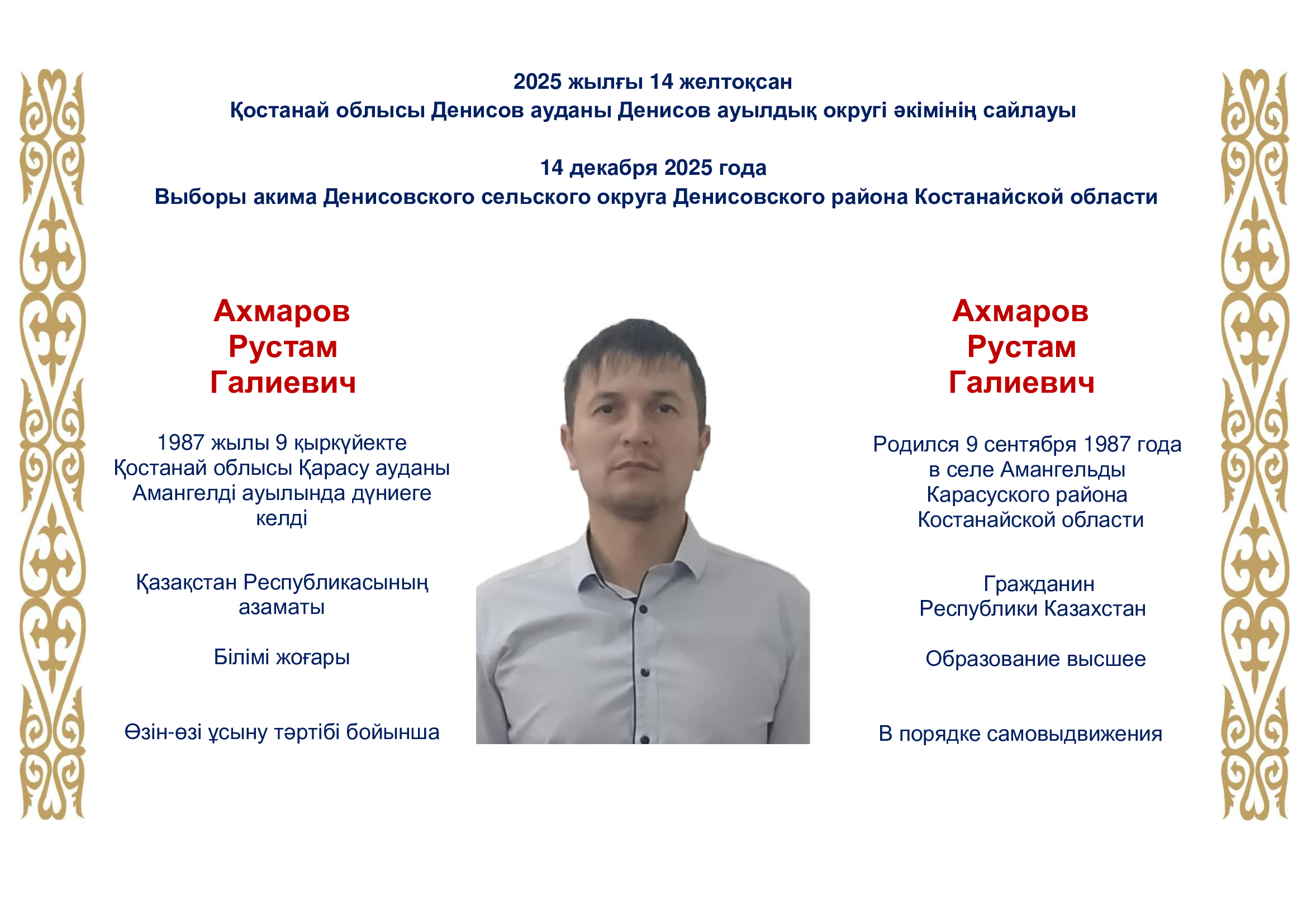 2025 жылғы 14 желтоқсан
Қостанай облысы Денисов ауданы Денисов ауылдық округі әкімінің сайлауы

14 декабря 2025 года
Выборы акима Денисовского сельского округа Денисовского района Костанайской области

Ахмаров
Рустам
Галиевич

1987 жылы 9 қыркүйекте Қостанай облысы Қарасу ауданы Амангелді ауылында дүниеге келді

Қазақстан Республикасының азаматы

Білімі жоғары

Өзін-өзі ұсыну тәртібі бойынша

Ахмаров
Рустам
Галиевич

Родился 9 сентября 1987 года в селе Амангельды Карасуского района Костанайской области

Гражданин Республики Казахстан

Образование высшее

В порядке самовыдвижения